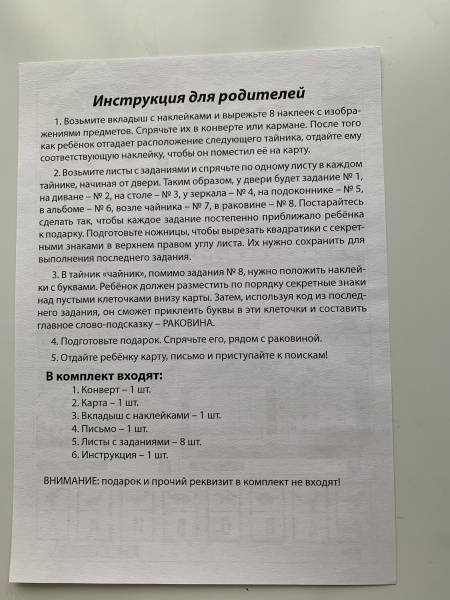 Инструкция для родителей

1. Возьмите вкладыш с наклейками и вырежьте 8 наклеек с изображениями предметов. Спрячьте их в конверте или кармане. После того как ребёнок отгадает расположение следующего тайника, отдайте ему соответствующую наклейку, чтобы он поместил её на карту.

2. Возьмите листы с заданиями и спрячьте по одному листу в каждом тайнике, начиная от двери. Таким образом, у двери будет задание № 1, на диване – № 2, на столе – № 3, у зеркала – № 4, на подоконнике – № 5, в альбоме – № 6, возле чайника – № 7, в раковине – № 8. Постарайтесь сделать так, чтобы каждое задание постепенно приближало ребёнка к подарку. Подготовьте ножницы, чтобы вырезать квадратики с секретными знаками в верхнем правом углу листа. Их нужно сохранить для выполнения последнего задания.

3. В тайник «чайник», помимо задания № 8, нужно положить наклейки с буквами. Ребёнок должен разместить по порядку секретные знаки над пустыми клеточками внизу карты. Затем, используя код из последнего задания, он сможет приклеить буквы в эти клеточки и составить главное слово-подсказку – РАКОВИНА.

4. Подготовьте подарок. Спрячьте его, рядом с раковиной.

5. Отдайте ребёнку карту, письмо и приступайте к поискам!

В комплект входят:
1. Конверт – 1 шт.
2. Карта – 1 шт.
3. Вкладыш с наклейками – 1 шт.
4. Письмо – 1 шт.
5. Листы с заданиями – 8 шт.
6. Инструкция – 1 шт.

ВНИМАНИЕ: подарок и прочий реквизит в комплект не входят!